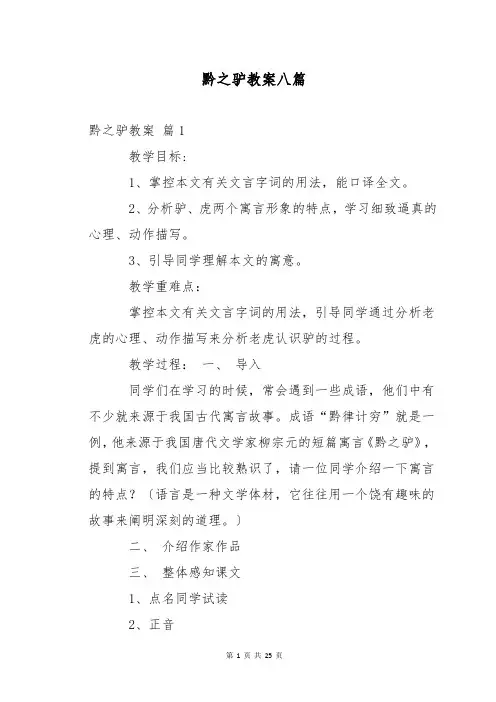 黔之驴教案八篇

黔之驴教案 篇1

教学目标：

1、掌控本文有关文言字词的用法，能口译全文。

2、分析驴、虎两个寓言形象的特点，学习细致逼真的心理、动作描写。

3、引导同学理解本文的寓意。

教学重难点：

掌控本文有关文言字词的用法，引导同学通过分析老虎的心理、动作描写来分析老虎认识驴的过程。

教学过程： 一、 导入

同学们在学习的时候，常会遇到一些成语，他们中有不少就来源于我国古代寓言故事。成语“黔律计穷”就是一例，他来源于我国唐代文学家柳宗元的短篇寓言《黔之驴》，提到寓言，我们应当比较熟识了，请一位同学介绍一下寓言的特点？（语言是一种文学体材，它往往用一个饶有趣味的故事来阐明深刻的道理。）

二、 介绍作家作品

三、 整体感知课文

1、点名同学试读

2、正音

第 1 页 共 25 页